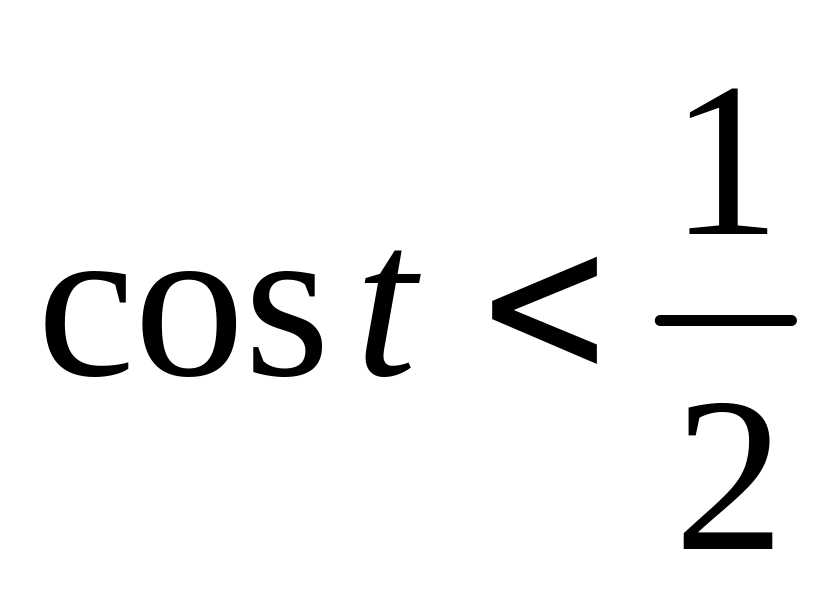 $\cos t < \frac{1}{2}$